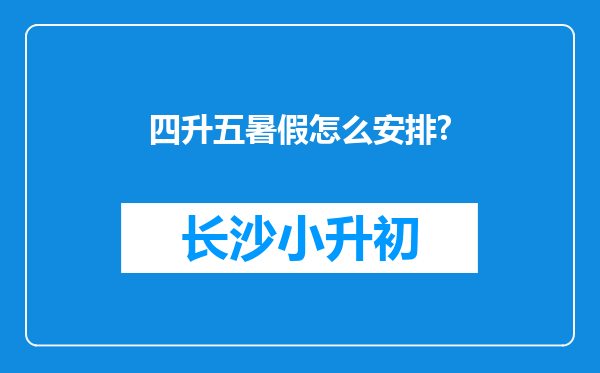 四升五暑假怎么安排?

长沙小升初